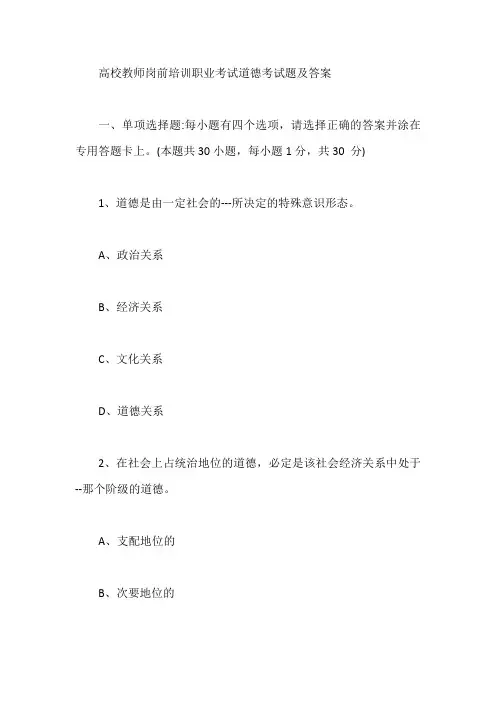 高校教师岗前培训职业考试道德考试题及答案

一、单项选择题:每小题有四个选项，请选择正确的答案并涂在专用答题卡上。(本题共 30 小题，每小题 1 分，共 30 分)

1、道德是由一定社会的---所决定的特殊意识形态。

A、政治关系

B、经济关系

C、文化关系

D、道德关系

2、在社会上占统治地位的道德，必定是该社会经济关系中处于--那个阶级的道德。

A、支配地位的

B、次要地位的